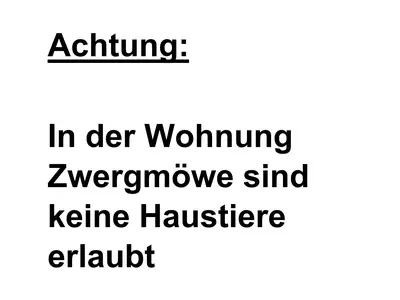 Achtung:

In der Wohnung Zwergmöwe sind keine Haustiere erlaubt